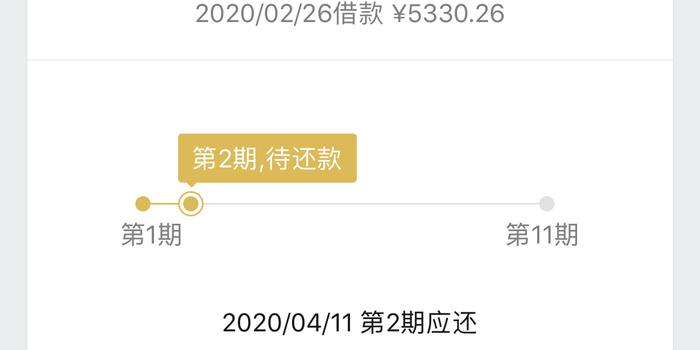 2020/02/26借款 ¥5330.26

第2期,待还款

第1期

第11期

2020/04/11 第2期应还